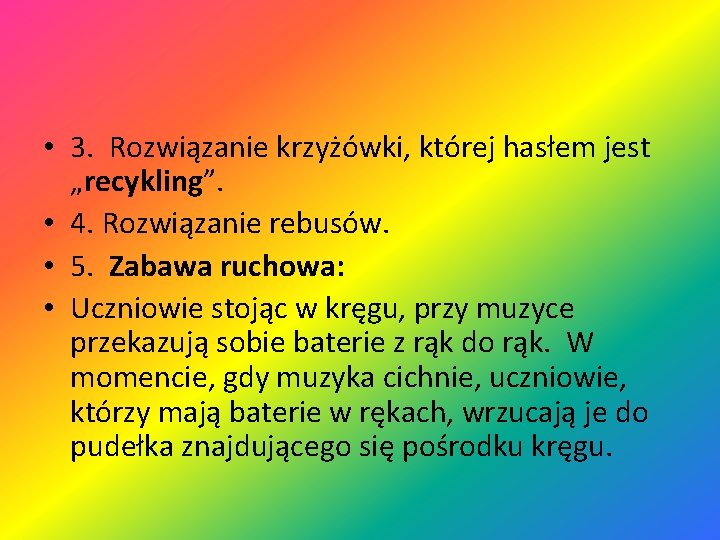 • 3. Rozwiązanie krzyżówki, której hasłem jest „recykling”.
• 4. Rozwiązanie rebusów.
• 5. Zabawa ruchowa:
• Uczniowie stojąc w kręgu, przy muzyce przekazują sobie baterie z rąk do rąk. W momencie, gdy muzyka cichnie, uczniowie, którzy mają baterie w rękach, wrzucają je do pudełka znajdującego się pośrodku kręgu.